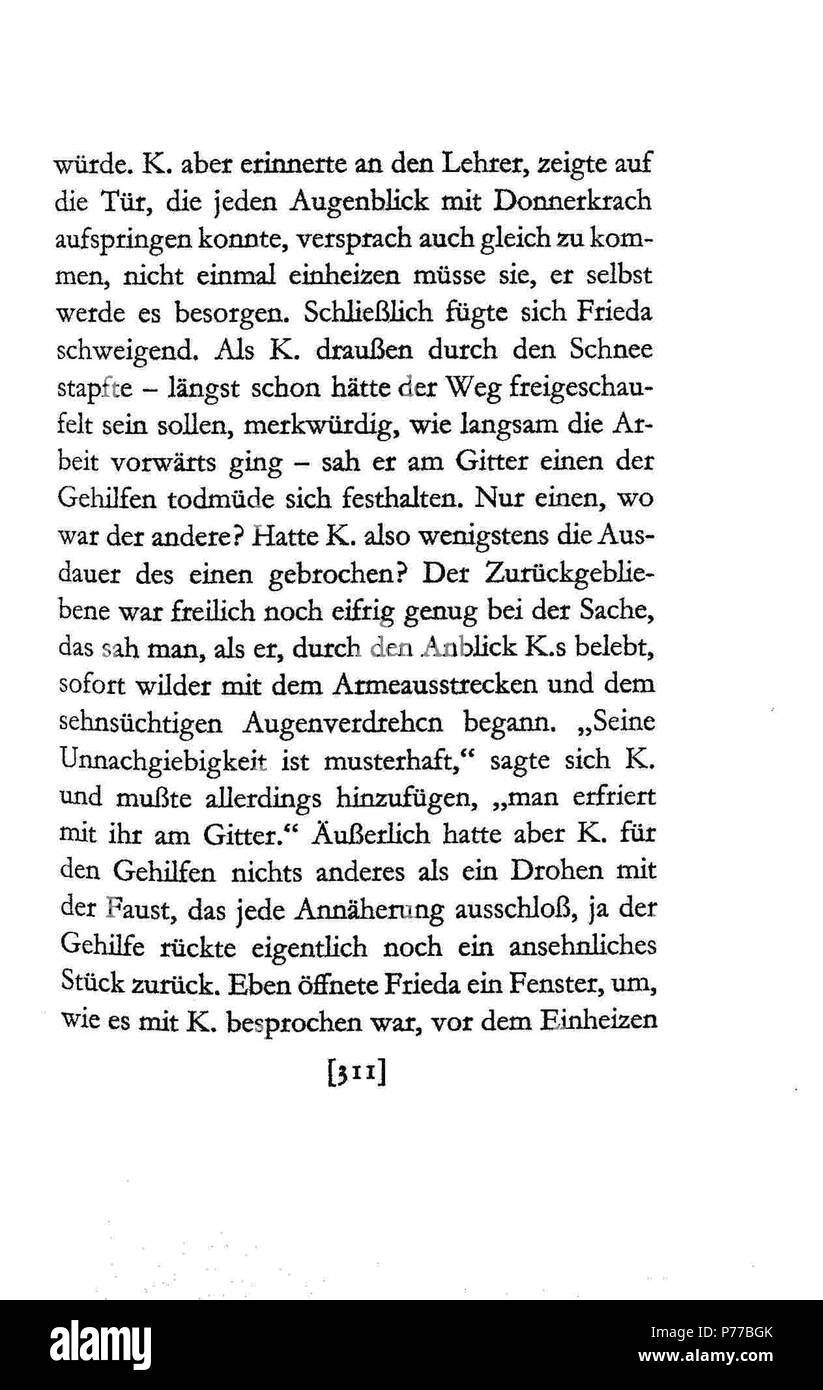 würde. K. aber erinnerte an den Lehrer, zeigte auf die Tür, die jeden Augenblick mit Donnerkrach aufspringen konnte, versprach auch gleich zu kommen, nicht einmal einheizen müsse sie, er selbst werde es besorgen. Schließlich fügte sich Frieda schweigend. Als K. draußen durch den Schnee stapfte – längst schon hätte der Weg freigeschaufelt sein sollen, merkwürdig, wie langsam die Arbeit vorwärts ging – sah er am Gitter einen der Gehilfen todmüde sich festhalten. Nur einen, wo war der andere? Hatte K. also wenigstens die Ausdauer des einen gebrochen? Der Zurückgebliebene war freilich noch eifrig genug bei der Sache, das sah man, als er, durch den Anblick K.s belebt, sofort wilder mit dem Armeausstrecken und dem sehnsüchtigen Augenverdrehen begann. „Seine Unnachgiebigkeit ist musterhaft," sagte sich K. und mußte allerdings hinzufügen, „man erfriert mit ihr am Gitter." Äußerlich hatte aber K. für den Gehilfen nichts anderes als ein Drohen mit der Faust, das jede Annäherung ausschloß, ja der Gehilfe rückte eigentlich noch ein ansehnliches Stück zurück. Eben öffnete Frieda ein Fenster, um, wie es mit K. besprochen war, vor dem Einheizen

[311]

alamy

Image ID: P77BGK
www.alamy.com